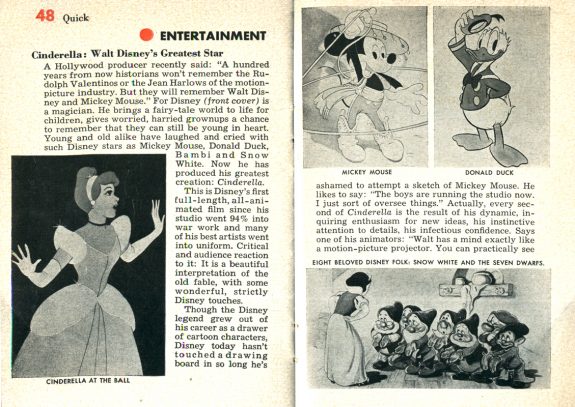 48 Quick

ENTERTAINMENT

Cinderella: Walt Disney's Greatest Star

A Hollywood producer recently said: "A hundred years from now historians won't remember the Rudolph Valentinos or the Jean Harlows of the motion-picture industry. But they will remember Walt Disney and Mickey Mouse." For Disney (front cover) is a magician. He brings a fairy-tale world to life for children, gives worried, harried grownups a chance to remember that they can still be young in heart. Young and old alike have laughed and cried with such Disney stars as Mickey Mouse, Donald Duck, Bambi and Snow White. Now he has produced his greatest creation: Cinderella.

This is Disney's first full-length, all-animated film since his studio went 94% into war work and many of his best artists went into uniform. Critical and audience reaction to it: It is a beautiful interpretation of the old fable, with some wonderful, strictly Disney touches.

Though the Disney legend grew out of his career as a drawer of cartoon characters, Disney today hasn't touched a drawing board in so long he's

CINDERELLA AT THE BALL

MICKEY MOUSE

DONALD DUCK

ashamed to attempt a sketch of Mickey Mouse. He likes to say: "The boys are running the studio now. I just sort of oversee things." Actually, every second of Cinderella is the result of his dynamic, inquiring enthusiasm for new ideas, his instinctive attention to details, his infectious confidence. Says one of his animators: "Walt has a mind exactly like a motion-picture projector. You can practically see

EIGHT BELOVED DISNEY FOLK: SNOW WHITE AND THE SEVEN DWARFS.